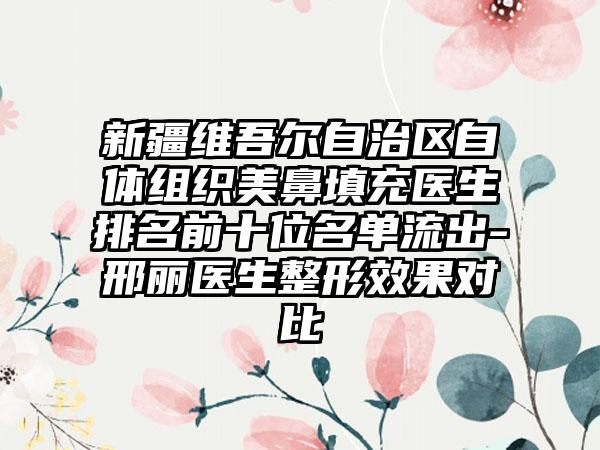 新疆维吾尔自治区自体组织美鼻填充医生排名前十位名单流出-邢丽医生整形效果对比